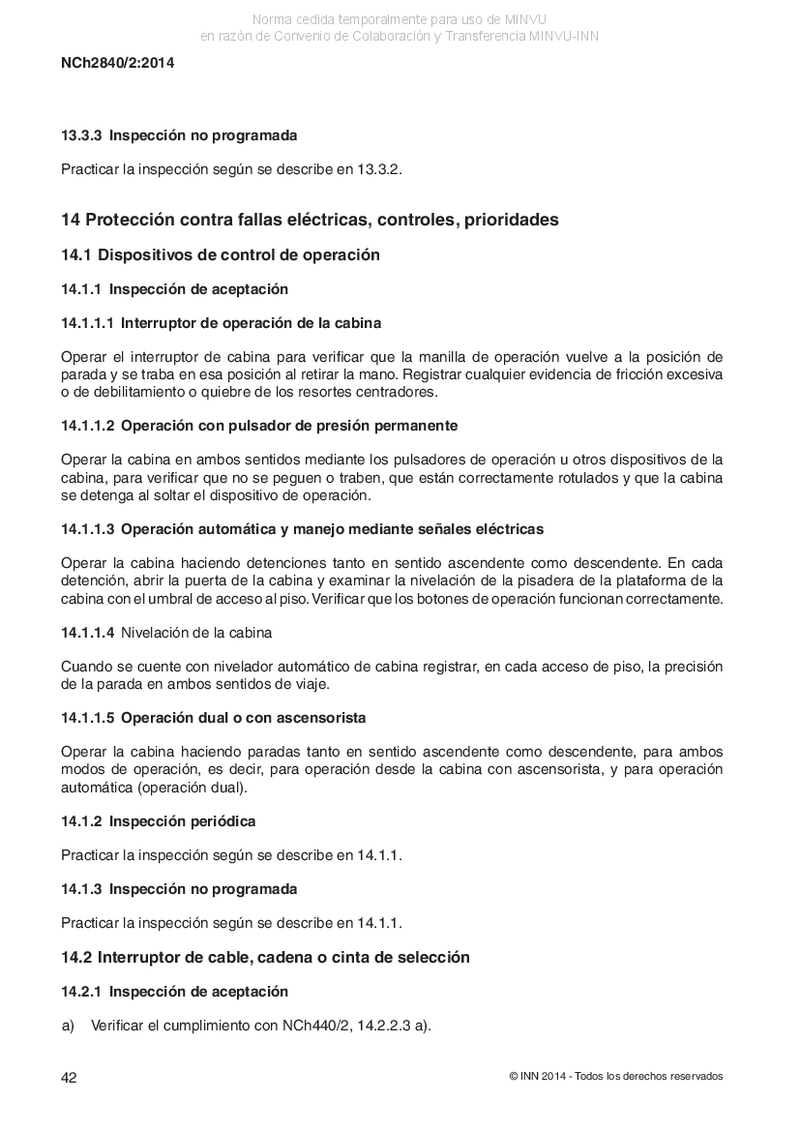 Norma cedida temporalmente para uso de MINVU
en razón de Convenio de Colaboración y Transferencia MINVU-INN

NCh2840/2:2014

13.3.3 Inspección no programada

Practicar la inspección según se describe en 13.3.2.

14 Protección contra fallas eléctricas, controles, prioridades

14.1 Dispositivos de control de operación

14.1.1 Inspección de aceptación

14.1.1.1 Interruptor de operación de la cabina

Operar el interruptor de cabina para verificar que la manilla de operación vuelve a la posición de parada y se traba en esa posición al retirar la mano. Registrar cualquier evidencia de fricción excesiva o de debilitamiento o quiebre de los resortes centradores.

14.1.1.2 Operación con pulsador de presión permanente

Operar la cabina en ambos sentidos mediante los pulsadores de operación u otros dispositivos de la cabina, para verificar que no se peguen o traben, que están correctamente rotulados y que la cabina se detenga al soltar el dispositivo de operación.

14.1.1.3 Operación automática y manejo mediante señales eléctricas

Operar la cabina haciendo detenciones tanto en sentido ascendente como descendente. En cada detención, abrir la puerta de la cabina y examinar la nivelación de la pisadera de la plataforma de la cabina con el umbral de acceso al piso. Verificar que los botones de operación funcionan correctamente.

14.1.1.4 Nivelación de la cabina

Cuando se cuente con nivelador automático de cabina registrar, en cada acceso de piso, la precisión de la parada en ambos sentidos de viaje.

14.1.1.5 Operación dual o con ascensorista

Operar la cabina haciendo paradas tanto en sentido ascendente como descendente, para ambos modos de operación, es decir, para operación desde la cabina con ascensorista, y para operación automática (operación dual).

14.1.2 Inspección periódica

Practicar la inspección según se describe en 14.1.1.

14.1.3 Inspección no programada

Practicar la inspección según se describe en 14.1.1.

14.2 Interruptor de cable, cadena o cinta de selección

14.2.1 Inspección de aceptación

a) Verificar el cumplimiento con NCh440/2, 14.2.2.3 a).

42

© INN 2014 - Todos los derechos reservados